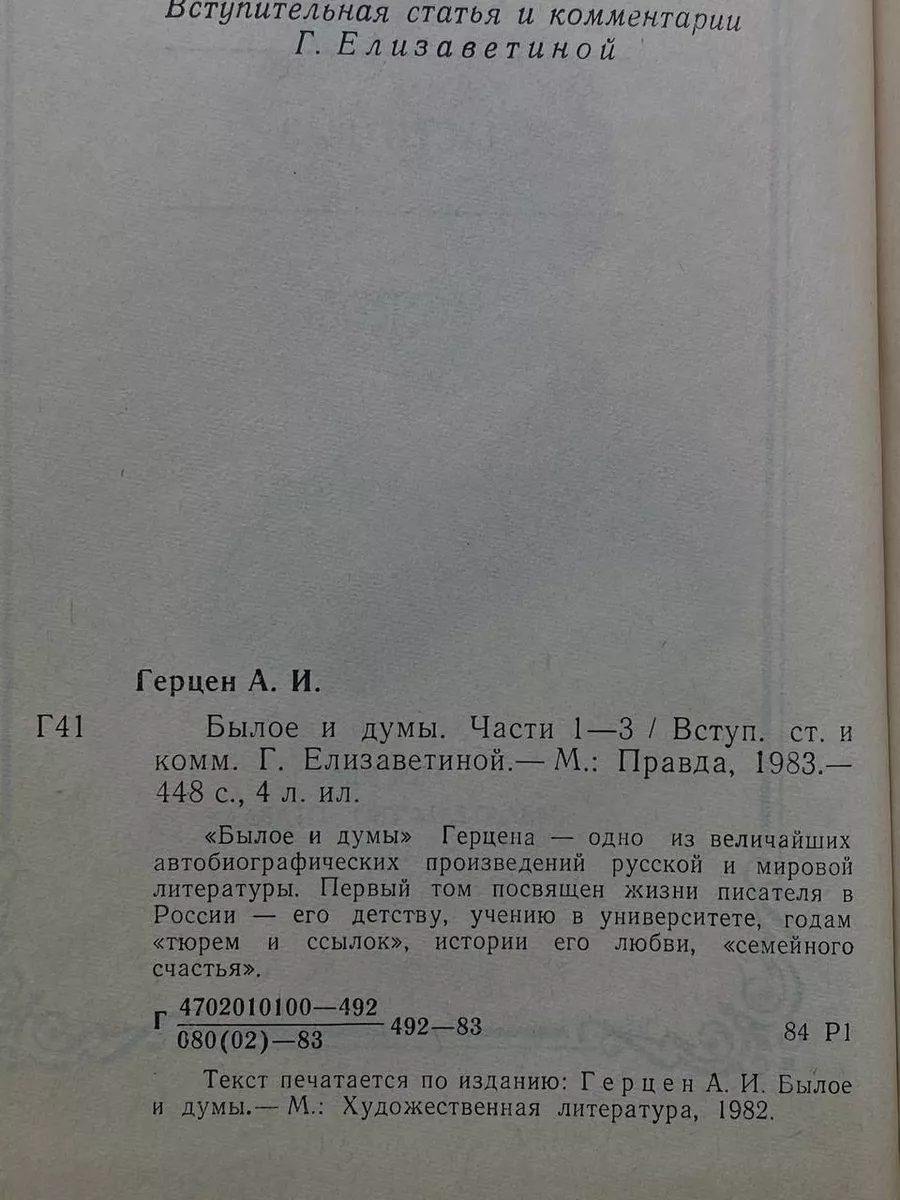 Вступительная статья и комментарии
Г. Елизаветиной

Герцен А. И.

Г41

Былое и думы. Части 1—3 / Вступ. ст. и комм. Г. Елизаветиной.— М.: Правда, 1983.— 448 с., 4 л. ил.

«Былое и думы» Герцена — одно из величайших автобиографических произведений русской и мировой литературы. Первый том посвящен жизни писателя в России — его детству, учению в университете, годам «тюрем и ссылок», истории его любви, «семейного счастья».

Г $\frac{4702010100—492}{080(02)—83}$ 492—83 84 Р1

Текст печатается по изданию: Герцен А. И. Былое и думы.— М.: Художественная литература, 1982.